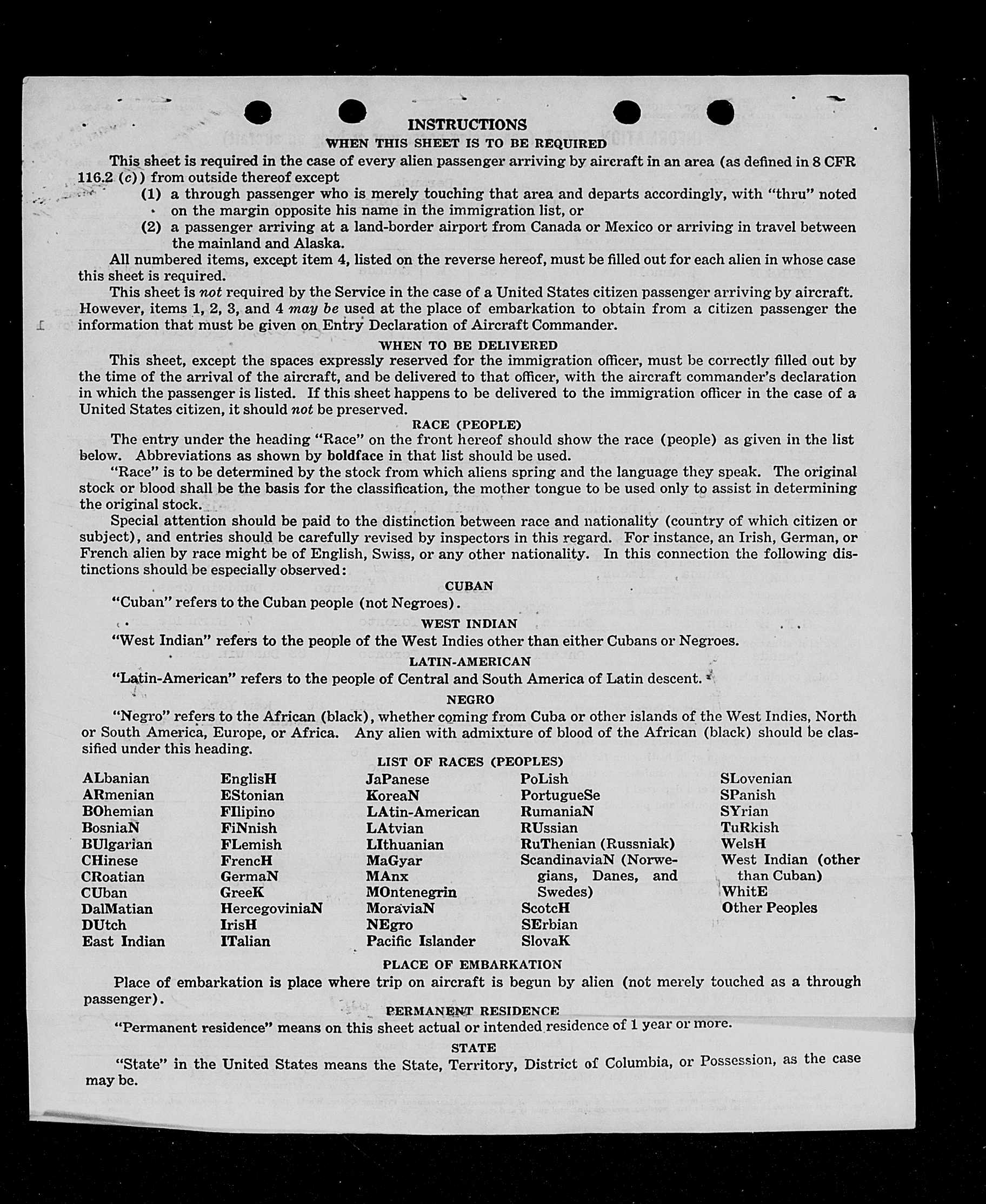 INSTRUCTIONS

WHEN THIS SHEET IS TO BE REQUIRED

This sheet is required in the case of every alien passenger arriving by aircraft in an area (as defined in 8 CFR 116.2 (c)) from outside thereof except

(1) a through passenger who is merely touching that area and departs accordingly, with "thru" noted on the margin opposite his name in the immigration list, or

(2) a passenger arriving at a land-border airport from Canada or Mexico or arriving in travel between the mainland and Alaska.

All numbered items, except item 4, listed on the reverse hereof, must be filled out for each alien in whose case this sheet is required.

This sheet is not required by the Service in the case of a United States citizen passenger arriving by aircraft. However, items 1, 2, 3, and 4 may be used at the place of embarkation to obtain from a citizen passenger the information that must be given on Entry Declaration of Aircraft Commander.

WHEN TO BE DELIVERED

This sheet, except the spaces expressly reserved for the immigration officer, must be correctly filled out by the time of the arrival of the aircraft, and be delivered to that officer, with the aircraft commander's declaration in which the passenger is listed. If this sheet happens to be delivered to the immigration officer in the case of a United States citizen, it should not be preserved.

RACE (PEOPLE)

The entry under the heading "Race" on the front hereof should show the race (people) as given in the list below. Abbreviations as shown by boldface in that list should be used.

"Race" is to be determined by the stock from which aliens spring and the language they speak. The original stock or blood shall be the basis for the classification, the mother tongue to be used only to assist in determining the original stock.

Special attention should be paid to the distinction between race and nationality (country of which citizen or subject), and entries should be carefully revised by inspectors in this regard. For instance, an Irish, German, or French alien by race might be of English, Swiss, or any other nationality. In this connection the following distinctions should be especially observed:

CUBAN

"Cuban" refers to the Cuban people (not Negroes).

WEST INDIAN

"West Indian" refers to the people of the West Indies other than either Cubans or Negroes.

LATIN-AMERICAN

"Latin-American" refers to the people of Central and South America of Latin descent.

NEGRO

"Negro" refers to the African (black), whether coming from Cuba or other islands of the West Indies, North or South America, Europe, or Africa. Any alien with admixture of blood of the African (black) should be classified under this heading.

LIST OF RACES (PEOPLES)

ALbanian
ARmenian
BOhemian
BosniaN
BUlgarian
CHinese
CRoatian
CUban
DalMatian
DUtch
East Indian

EnglisH
EStonian
FIlipino
FiNnish
FLemish
FrencH
GermaN
GreeK
HercegoviniaN
IrisH
ITalian

JaPanese
KoreaN
LAtin-American
LAtvian
LIthuanian
MaGyar
MAnx
MOntenegrin
MoraviaN
NEgro
Pacific Islander

PoLish
PortugueSe
RumaniaN
RUssian
RuThenian (Russniak)
ScandinaviaN (Norwegians, Danes, and Swedes)
ScotcH
SErbian
SlovaK

SLovenian
SPanish
SYrian
TuRkish
WelsH
West Indian (other than Cuban)
WhitE
Other Peoples

PLACE OF EMBARKATION

Place of embarkation is place where trip on aircraft is begun by alien (not merely touched as a through passenger).

PERMANENT RESIDENCE

"Permanent residence" means on this sheet actual or intended residence of 1 year or more.

STATE

"State" in the United States means the State, Territory, District of Columbia, or Possession, as the case may be.